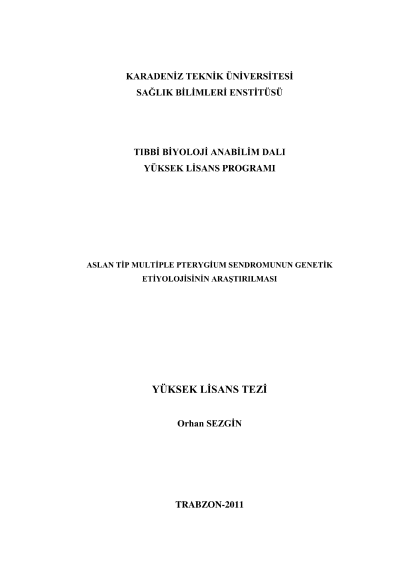 KARADENİZ TEKNİK ÜNİVERSİTESİ
SAĞLIK BİLİMLERİ ENSTİTÜSÜ

TIBBİ BİYOLOJİ ANABİLİM DALI
YÜKSEK LİSANS PROGRAMI

ASLAN TİP MULTİPLE PTERYGİUM SENDROMUNUN GENETİK ETİYOLOJİSİNİN ARAŞTIRILMASI

YÜKSEK LİSANS TEZİ

Orhan SEZGİN

TRABZON-2011